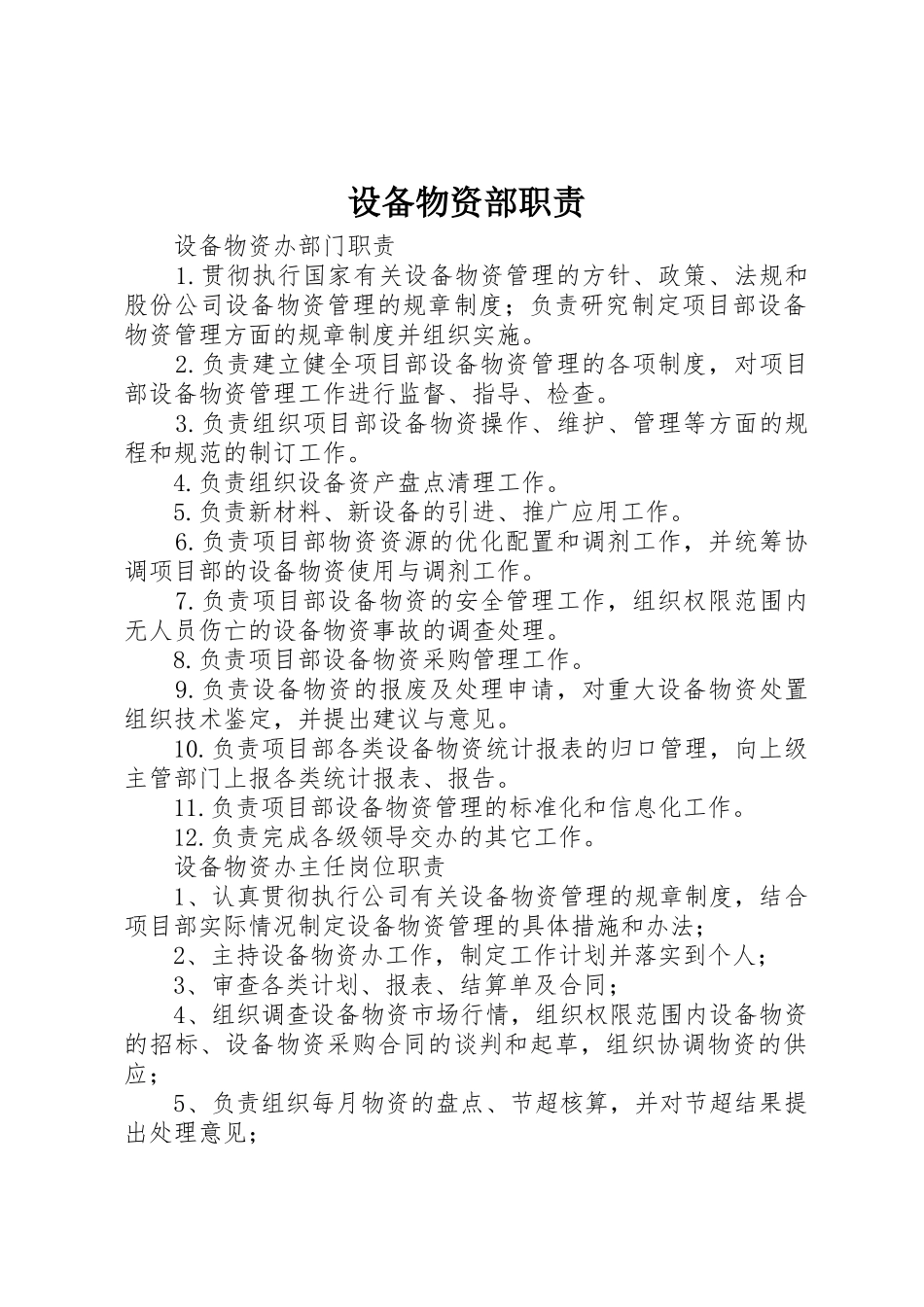 设备物资部职责

设备物资办部门职责

1.贯彻执行国家有关设备物资管理的方针、政策、法规和股份公司设备物资管理的规章制度；负责研究制定项目部设备物资管理方面的规章制度并组织实施。

2.负责建立健全项目部设备物资管理的各项制度，对项目部设备物资管理工作进行监督、指导、检查。

3.负责组织项目部设备物资操作、维护、管理等方面的规程和规范的制订工作。

4.负责组织设备资产盘点清理工作。

5.负责新材料、新设备的引进、推广应用工作。

6.负责项目部物资资源的优化配置和调剂工作，并统筹协调项目部的设备物资使用与调剂工作。

7.负责项目部设备物资的安全管理工作，组织权限范围内无人员伤亡的设备物资事故的调查处理。

8.负责项目部设备物资采购管理工作。

9.负责设备物资的报废及处理申请，对重大设备物资处置组织技术鉴定，并提出建议与意见。

10.负责项目部各类设备物资统计报表的归口管理，向上级主管部门上报各类统计报表、报告。

11.负责项目部设备物资管理的标准化和信息化工作。

12.负责完成各级领导交办的其它工作。

设备物资办主任岗位职责

1、认真贯彻执行公司有关设备物资管理的规章制度，结合项目部实际情况制定设备物资管理的具体措施和办法；

2、主持设备物资办工作，制定工作计划并落实到个人；

3、审查各类计划、报表、结算单及合同；

4、组织调查设备物资市场行情，组织权限范围内设备物资的招标、设备物资采购合同的谈判和起草，组织协调物资的供应；

5、负责组织每月物资的盘点、节超核算，并对节超结果提出处理意见；